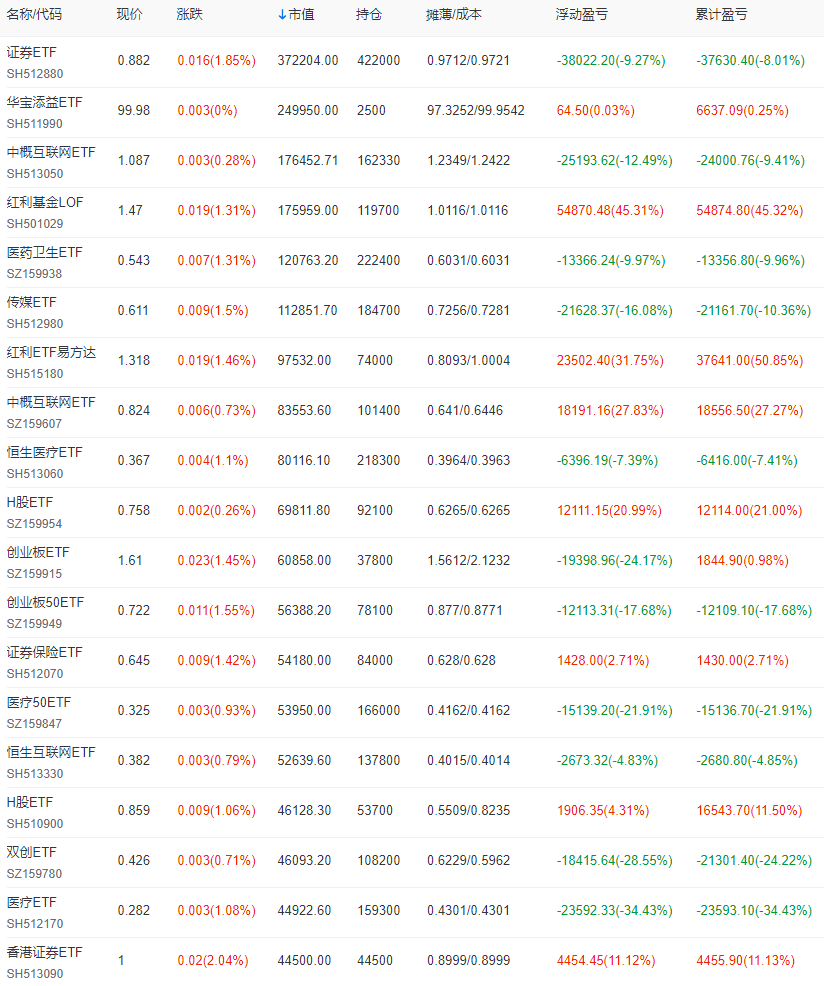 | 名称/代码 | 现价 | 涨跌 | ↓市值 | 持仓 | 摊薄/成本 | 浮动盈亏 | 累计盈亏 |
|---|---|---|---|---|---|---|---|
| 证券ETF SH512880 | 0.882 | 0.016(1.85%) | 372204.00 | 422000 | 0.9712/0.9721 | -38022.20(-9.27%) | -37630.40(-8.01%) |
| 华宝添益ETF SH511990 | 99.98 | 0.003(0%) | 249950.00 | 2500 | 97.3252/99.9542 | 64.50(0.03%) | 6637.09(0.25%) |
| 中概互联网ETF SH513050 | 1.087 | 0.003(0.28%) | 176452.71 | 162330 | 1.2349/1.2422 | -25193.62(-12.49%) | -24000.76(-9.41%) |
| 红利基金LOF SH501029 | 1.47 | 0.019(1.31%) | 175959.00 | 119700 | 1.0116/1.0116 | 54870.48(45.31%) | 54874.80(45.32%) |
| 医药卫生ETF SZ159938 | 0.543 | 0.007(1.31%) | 120763.20 | 222400 | 0.6031/0.6031 | -13366.24(-9.97%) | -13356.80(-9.96%) |
| 传媒ETF SH512980 | 0.611 | 0.009(1.5%) | 112851.70 | 184700 | 0.7256/0.7281 | -21628.37(-16.08%) | -21161.70(-10.36%) |
| 红利ETF易方达 SH515180 | 1.318 | 0.019(1.46%) | 97532.00 | 74000 | 0.8093/1.0004 | 23502.40(31.75%) | 37641.00(50.85%) |
| 中概互联网ETF SZ159607 | 0.824 | 0.006(0.73%) | 83553.60 | 101400 | 0.641/0.6446 | 18191.16(27.83%) | 18556.50(27.27%) |
| 恒生医疗ETF SH513060 | 0.367 | 0.004(1.1%) | 80116.10 | 218300 | 0.3964/0.3963 | -6396.19(-7.39%) | -6416.00(-7.41%) |
| H股ETF SZ159954 | 0.758 | 0.002(0.26%) | 69811.80 | 92100 | 0.6265/0.6265 | 12111.15(20.99%) | 12114.00(21.00%) |
| 创业板ETF SZ159915 | 1.61 | 0.023(1.45%) | 60858.00 | 37800 | 1.5612/2.1232 | -19398.96(-24.17%) | 1844.90(0.98%) |
| 创业板50ETF SZ159949 | 0.722 | 0.011(1.55%) | 56388.20 | 78100 | 0.877/0.8771 | -12113.31(-17.68%) | -12109.10(-17.68%) |
| 证券保险ETF SH512070 | 0.645 | 0.009(1.42%) | 54180.00 | 84000 | 0.628/0.628 | 1428.00(2.71%) | 1430.00(2.71%) |
| 医疗50ETF SZ159847 | 0.325 | 0.003(0.93%) | 53950.00 | 166000 | 0.4162/0.4162 | -15139.20(-21.91%) | -15136.70(-21.91%) |
| 恒生互联网ETF SH513330 | 0.382 | 0.003(0.79%) | 52639.60 | 137800 | 0.4015/0.4014 | -2673.32(-4.83%) | -2680.80(-4.85%) |
| H股ETF SH510900 | 0.859 | 0.009(1.06%) | 46128.30 | 53700 | 0.5509/0.8235 | 1906.35(4.31%) | 16543.70(11.50%) |
| 双创ETF SZ159780 | 0.426 | 0.003(0.71%) | 46093.20 | 108200 | 0.6229/0.5962 | -18415.64(-28.55%) | -21301.40(-24.22%) |
| 医疗ETF SH512170 | 0.282 | 0.003(1.08%) | 44922.60 | 159300 | 0.4301/0.4301 | -23592.33(-34.43%) | -23593.10(-34.43%) |
| 香港证券ETF SH513090 | 1 | 0.02(2.04%) | 44500.00 | 44500 | 0.8999/0.8999 | 4454.45(11.12%) | 4455.90(11.13%) |